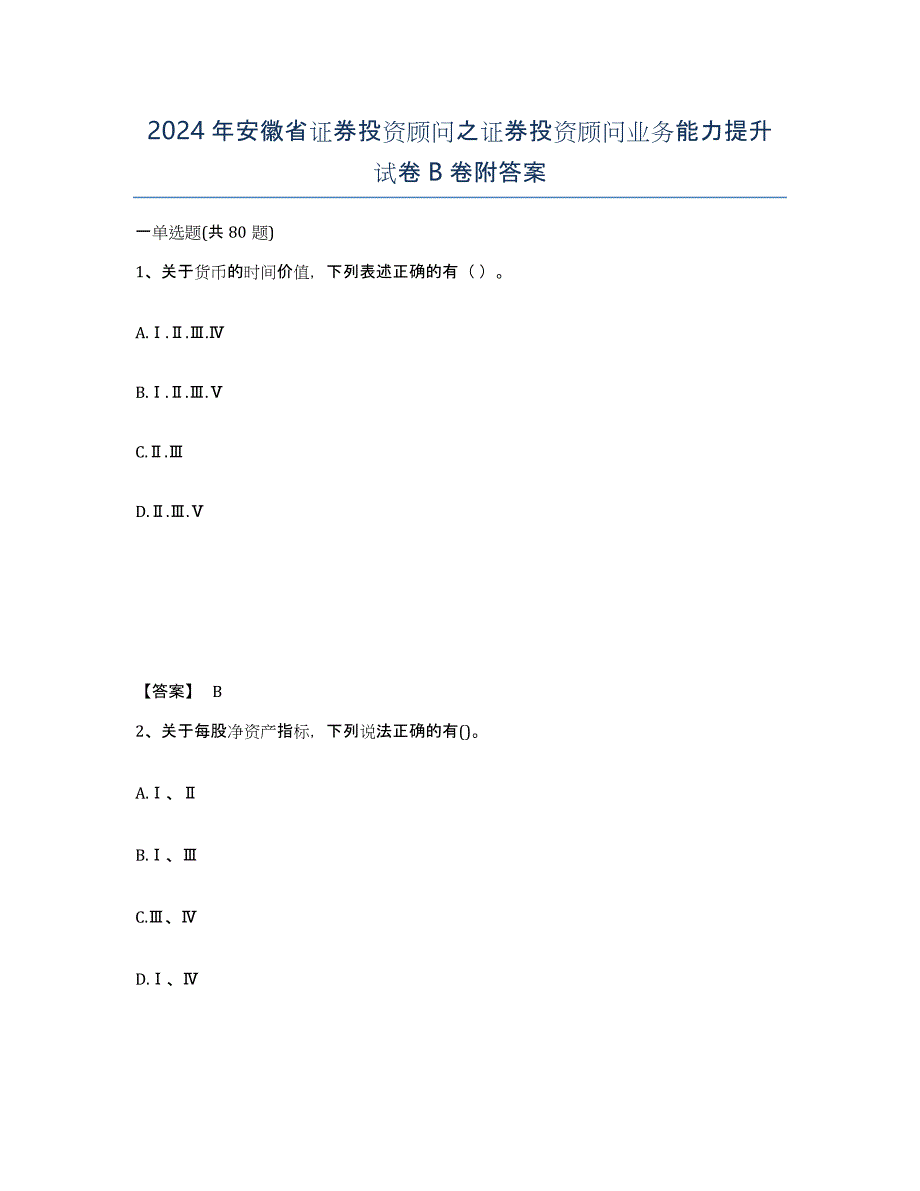 2024年安徽省证券投资顾问之证券投资顾问业务能力提升试卷B卷附答案

一单选题(共80题)

1、关于货币的时间价值，下列表述正确的有（）。

A.Ⅰ.Ⅱ.Ⅲ.Ⅳ

B.Ⅰ.Ⅱ.Ⅲ.Ⅴ

C.Ⅱ.Ⅲ

D.Ⅱ.Ⅲ.Ⅴ

【答案】 B

2、关于每股净资产指标，下列说法正确的有()。

A.Ⅰ、Ⅱ

B.Ⅰ、Ⅲ

C.Ⅲ、Ⅳ

D.Ⅰ、Ⅳ